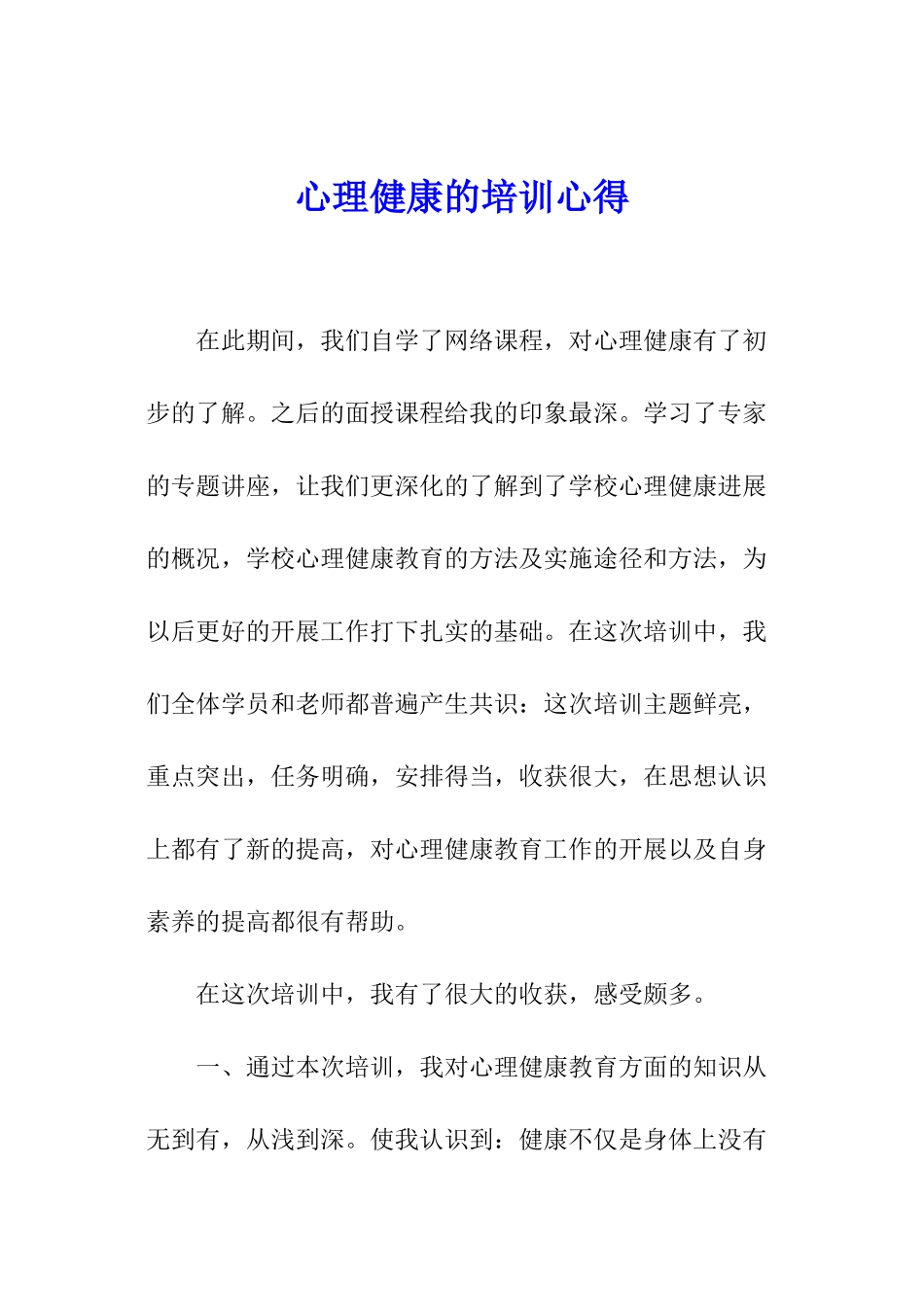 心理健康的培训心得

在此期间，我们自学了网络课程，对心理健康有了初步的了解。之后的面授课程给我的印象最深。学习了专家的专题讲座，让我们更深化的了解到了学校心理健康进展的概况，学校心理健康教育的方法及实施途径和方法，为以后更好的开展工作打下扎实的基础。在这次培训中，我们全体学员和老师都普遍产生共识：这次培训主题鲜亮，重点突出，任务明确，安排得当，收获很大，在思想认识上都有了新的提高，对心理健康教育工作的开展以及自身素养的提高都很有帮助。

在这次培训中，我有了很大的收获，感受颇多。

一、通过本次培训，我对心理健康教育方面的知识从无到有，从浅到深。使我认识到：健康不仅是身体上没有